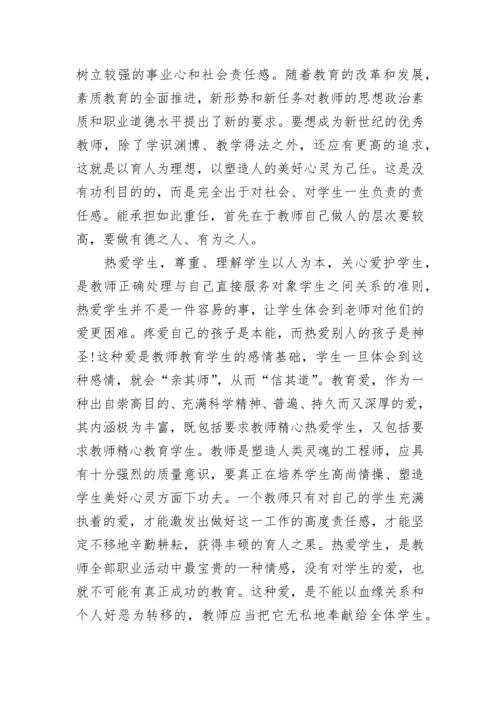 树立较强的事业心和社会责任感。随着教育的改革和发展，素质教育的全面推进，新形势和新任务对教师的思想政治素质和职业道德水平提出了新的要求。要想成为新世纪的优秀教师，除了学识渊博、教学得法之外，还应有更高的追求，这就是以育人为理想，以塑造人的美好心灵为己任。这是没有功利目的的，而是完全出于对社会、对学生一生负责的责任感。能承担如此重任，首先在于教师自己做人的层次要较高，要做有德之人、有为之人。

热爱学生，尊重、理解学生以人为本，关心爱护学生，是教师正确处理与自己直接服务对象学生之间关系的准则，热爱学生并不是一件容易的事，让学生体会到老师对他们的爱更困难。疼爱自己的孩子是本能，而热爱别人的孩子是神圣!这种爱是教师教育学生的感情基础，学生一旦体会到这种感情，就会“亲其师”，从而“信其道”。教育爱，作为一种出自崇高目的、充满科学精神、普遍、持久而又深厚的爱，其内涵极为丰富，既包括要求教师精心热爱学生，又包括要求教师精心教育学生。教师是塑造人类灵魂的工程师，应具有十分强烈的质量意识，要真正在培养学生高尚情操、塑造学生美好心灵方面下功夫。一个教师只有对自己的学生充满执着的爱，才能激发出做好这一工作的高度责任感，才能坚定不移地辛勤耕耘，获得丰硕的育人之果。热爱学生，是教师全部职业活动中最宝贵的一种情感，没有对学生的爱，也就不可能有真正成功的教育。这种爱，是不能以血缘关系和个人好恶为转移的，教师应当把它无私地奉献给全体学生。